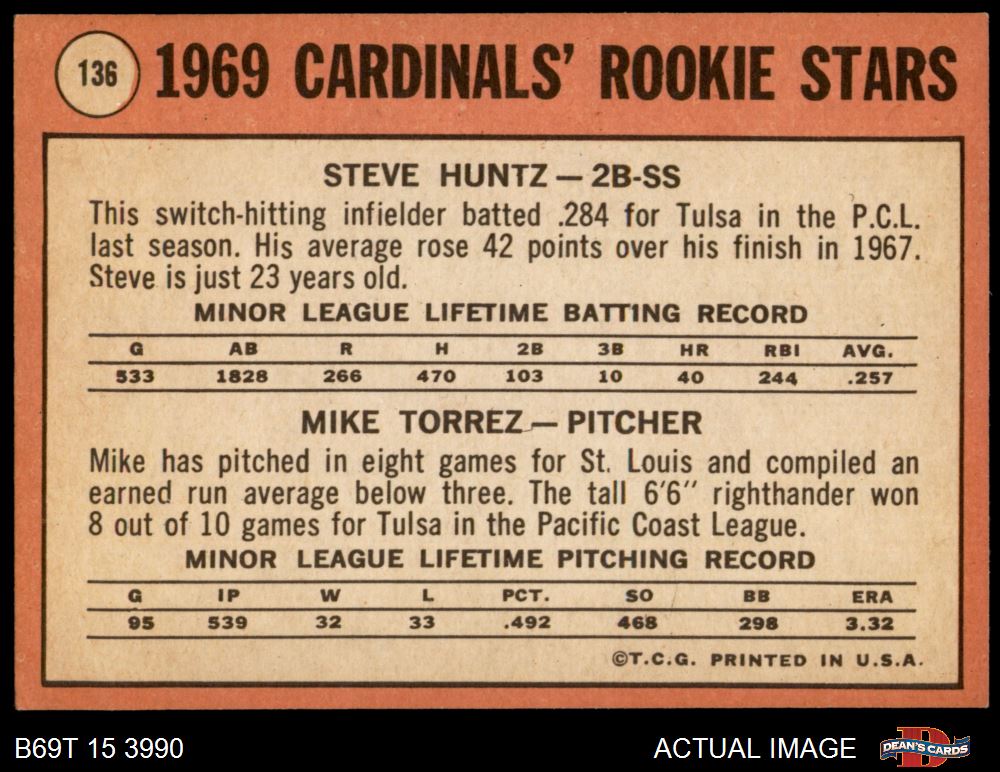 136 1969 CARDINALS' ROOKIE STARS

STEVE HUNTZ — 2B-SS

This switch-hitting infielder batted .284 for Tulsa in the P.C.L. last season. His average rose 42 points over his finish in 1967. Steve is just 23 years old.

MINOR LEAGUE LIFETIME BATTING RECORD

| G | AB | R | H | 2B | 3B | HR | RBI | AVG. |
|---|---|---|---|---|---|---|---|---|
| 533 | 1828 | 266 | 470 | 103 | 10 | 40 | 244 | .257 |

MIKE TORREZ — PITCHER

Mike has pitched in eight games for St. Louis and compiled an earned run average below three. The tall 6'6" righthander won 8 out of 10 games for Tulsa in the Pacific Coast League.

MINOR LEAGUE LIFETIME PITCHING RECORD

| G | IP | W | L | PCT. | SO | BB | ERA |
|---|---|---|---|---|---|---|---|
| 95 | 539 | 32 | 33 | .492 | 468 | 298 | 3.32 |

©T.C.G. PRINTED IN U.S.A.

B69T 15 3990

ACTUAL IMAGE

DEAN'S CARDS